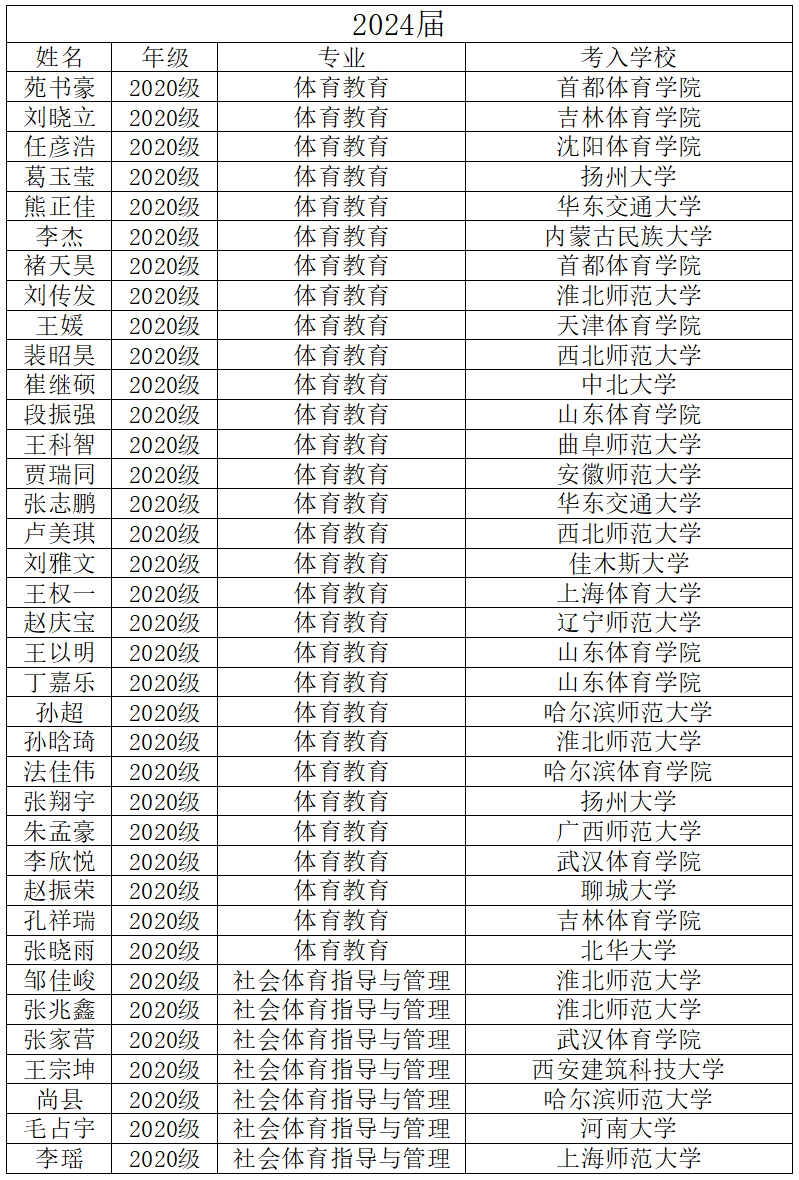 2024届

| 姓名 | 年级 | 专业 | 考入学校 |
|---|---|---|---|
| 苑书豪 | 2020级 | 体育教育 | 首都体育学院 |
| 刘晓立 | 2020级 | 体育教育 | 吉林体育学院 |
| 任彦浩 | 2020级 | 体育教育 | 沈阳体育学院 |
| 葛玉莹 | 2020级 | 体育教育 | 扬州大学 |
| 熊正佳 | 2020级 | 体育教育 | 华东交通大学 |
| 李杰 | 2020级 | 体育教育 | 内蒙古民族大学 |
| 褚天昊 | 2020级 | 体育教育 | 首都体育学院 |
| 刘传发 | 2020级 | 体育教育 | 淮北师范大学 |
| 王媛 | 2020级 | 体育教育 | 天津体育学院 |
| 裴昭昊 | 2020级 | 体育教育 | 西北师范大学 |
| 崔继硕 | 2020级 | 体育教育 | 中北大学 |
| 段振强 | 2020级 | 体育教育 | 山东体育学院 |
| 王科智 | 2020级 | 体育教育 | 曲阜师范大学 |
| 贾瑞同 | 2020级 | 体育教育 | 安徽师范大学 |
| 张志鹏 | 2020级 | 体育教育 | 华东交通大学 |
| 卢美琪 | 2020级 | 体育教育 | 西北师范大学 |
| 刘雅文 | 2020级 | 体育教育 | 佳木斯大学 |
| 王权一 | 2020级 | 体育教育 | 上海体育大学 |
| 赵庆宝 | 2020级 | 体育教育 | 辽宁师范大学 |
| 王以明 | 2020级 | 体育教育 | 山东体育学院 |
| 丁嘉乐 | 2020级 | 体育教育 | 山东体育学院 |
| 孙超 | 2020级 | 体育教育 | 哈尔滨师范大学 |
| 孙晗琦 | 2020级 | 体育教育 | 淮北师范大学 |
| 法佳伟 | 2020级 | 体育教育 | 哈尔滨体育学院 |
| 张翔宇 | 2020级 | 体育教育 | 扬州大学 |
| 朱孟豪 | 2020级 | 体育教育 | 广西师范大学 |
| 李欣悦 | 2020级 | 体育教育 | 武汉体育学院 |
| 赵振荣 | 2020级 | 体育教育 | 聊城大学 |
| 孔祥瑞 | 2020级 | 体育教育 | 吉林体育学院 |
| 张晓雨 | 2020级 | 体育教育 | 北华大学 |
| 邹佳峻 | 2020级 | 社会体育指导与管理 | 淮北师范大学 |
| 张兆鑫 | 2020级 | 社会体育指导与管理 | 淮北师范大学 |
| 张家营 | 2020级 | 社会体育指导与管理 | 武汉体育学院 |
| 王宗坤 | 2020级 | 社会体育指导与管理 | 西安建筑科技大学 |
| 尚县 | 2020级 | 社会体育指导与管理 | 哈尔滨师范大学 |
| 毛占宇 | 2020级 | 社会体育指导与管理 | 河南大学 |
| 李瑶 | 2020级 | 社会体育指导与管理 | 上海师范大学 |